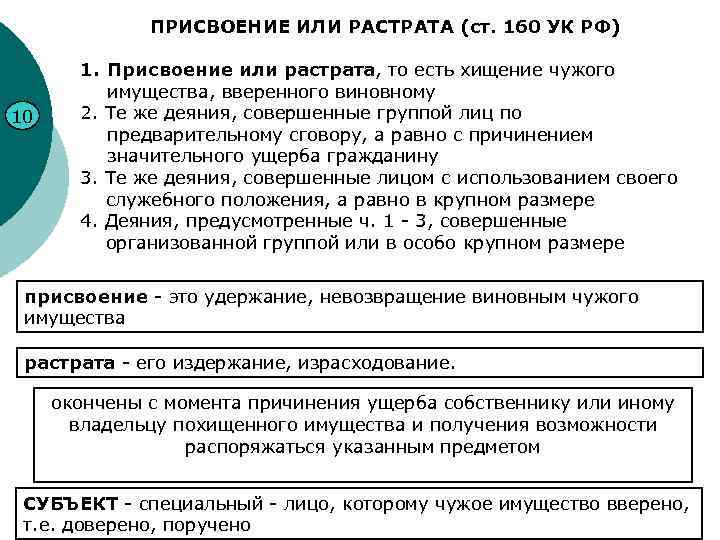 ПРИСВОЕНИЕ ИЛИ РАСТРАТА (ст. 160 УК РФ)

10

1. Присвоение или растрата, то есть хищение чужого имущества, вверенного виновному
2. Те же деяния, совершенные группой лиц по предварительному сговору, а равно с причинением значительного ущерба гражданину
3. Те же деяния, совершенные лицом с использованием своего служебного положения, а равно в крупном размере
4. Деяния, предусмотренные ч. 1 - 3, совершенные организованной группой или в особо крупном размере

присвоение - это удержание, невозвращение виновным чужого имущества

растрата - его издержание, израсходование.

окончены с момента причинения ущерба собственнику или иному владельцу похищенного имущества и получения возможности распоряжаться указанным предметом

СУБЪЕКТ - специальный - лицо, которому чужое имущество вверено, т.е. доверено, поручено